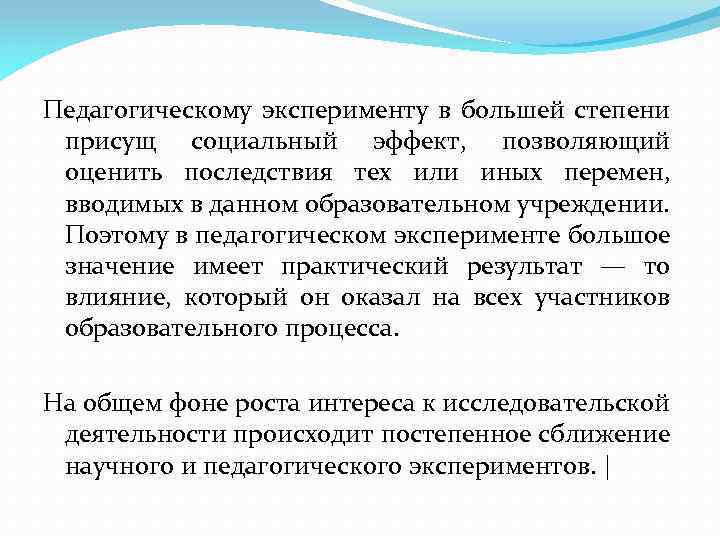 Педагогическому эксперименту в большей степени присущ социальный эффект, позволяющий оценить последствия тех или иных перемен, вводимых в данном образовательном учреждении. Поэтому в педагогическом эксперименте большое значение имеет практический результат — то влияние, который он оказал на всех участников образовательного процесса.

На общем фоне роста интереса к исследовательской деятельности происходит постепенное сближение научного и педагогического экспериментов. |